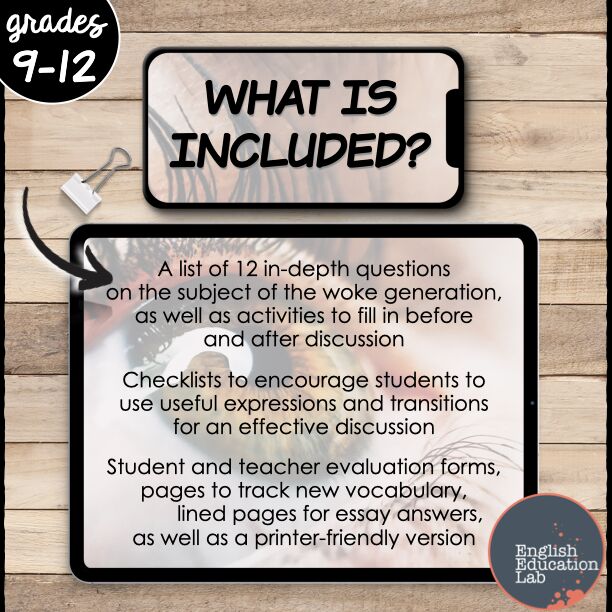 grades
9-12

WHAT IS INCLUDED?

A list of 12 in-depth questions on the subject of the woke generation, as well as activities to fill in before and after discussion

Checklists to encourage students to use useful expressions and transitions for an effective discussion

Student and teacher evaluation forms, pages to track new vocabulary, lined pages for essay answers, as well as a printer-friendly version

English
Education
Lab